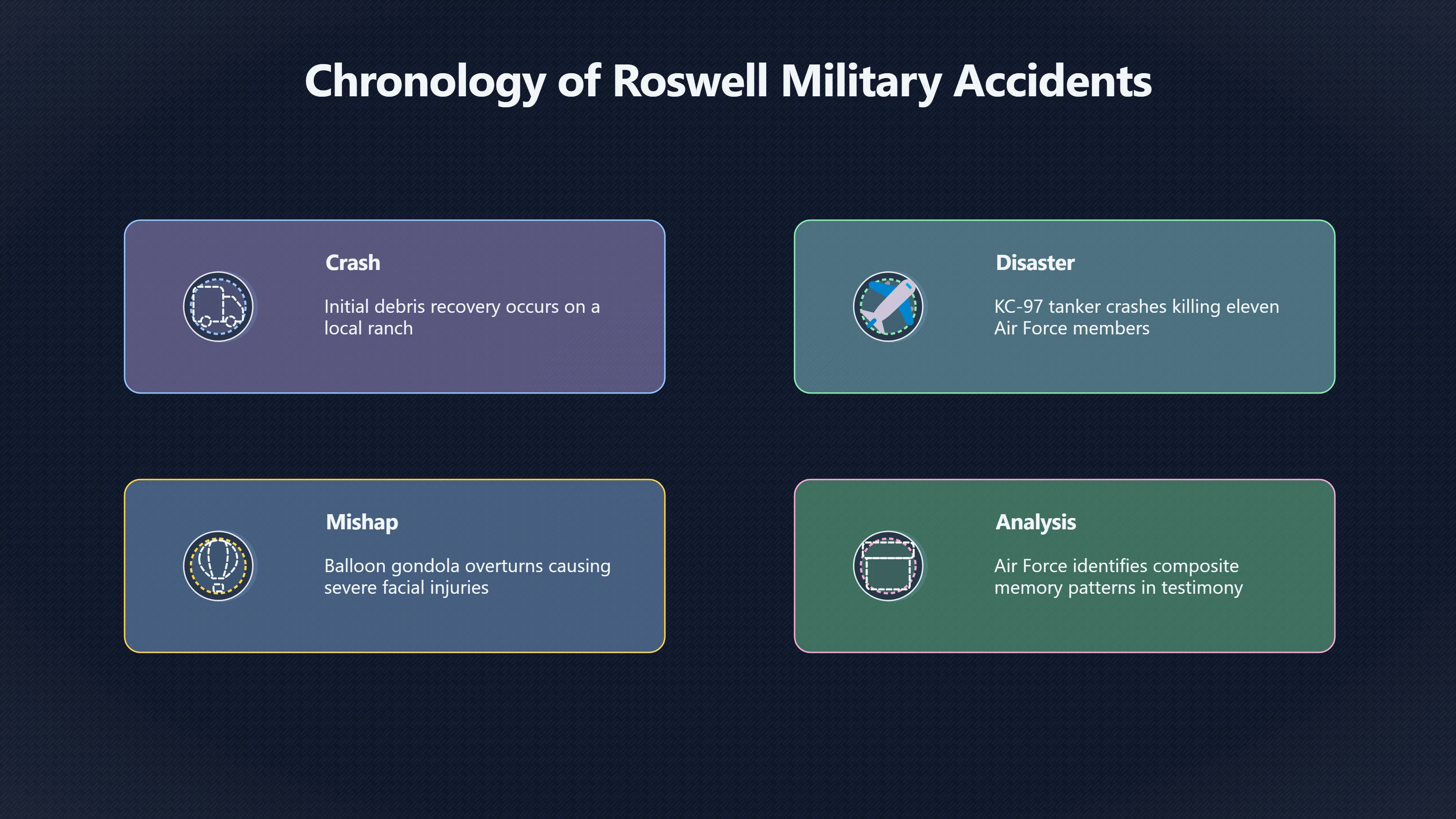 Chronology of Roswell Military Accidents

Crash

Initial debris recovery occurs on a local ranch

Disaster

KC-97 tanker crashes killing eleven Air Force members

Mishap

Balloon gondola overturns causing severe facial injuries

Analysis

Air Force identifies composite memory patterns in testimony